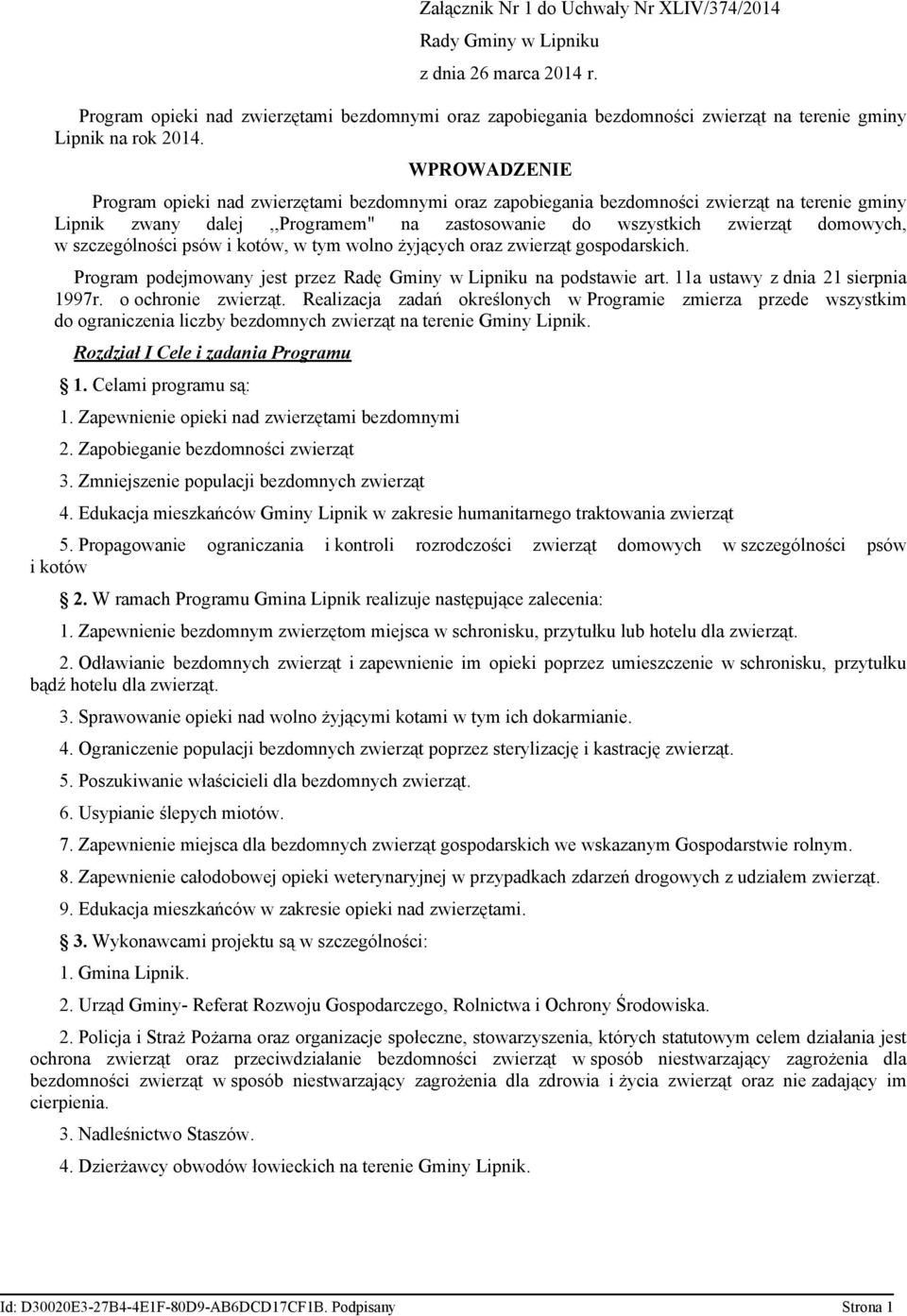 Załącznik Nr 1 do Uchwały Nr XLIV/374/2014
Rady Gminy w Lipniku
z dnia 26 marca 2014 r.

Program opieki nad zwierzętami bezdomnymi oraz zapobiegania bezdomności zwierząt na terenie gminy Lipnik na rok 2014.

WPROWADZENIE

Program opieki nad zwierzętami bezdomnymi oraz zapobiegania bezdomności zwierząt na terenie gminy Lipnik zwany dalej ,,Programem" na zastosowanie do wszystkich zwierząt domowych, w szczególności psów i kotów, w tym wolno żyjących oraz zwierząt gospodarskich.

Program podejmowany jest przez Radę Gminy w Lipniku na podstawie art. 11a ustawy z dnia 21 sierpnia 1997r. o ochronie zwierząt. Realizacja zadań określonych w Programie zmierza przede wszystkim do ograniczenia liczby bezdomnych zwierząt na terenie Gminy Lipnik.

Rozdział I Cele i zadania Programu

1. Celami programu są:

1. Zapewnienie opieki nad zwierzętami bezdomnymi

2. Zapobieganie bezdomności zwierząt

3. Zmniejszenie populacji bezdomnych zwierząt

4. Edukacja mieszkańców Gminy Lipnik w zakresie humanitarnego traktowania zwierząt

5. Propagowanie ograniczania i kontroli rozrodczości zwierząt domowych w szczególności psów i kotów

2. W ramach Programu Gmina Lipnik realizuje następujące zalecenia:

1. Zapewnienie bezdomnym zwierzętom miejsca w schronisku, przytułku lub hotelu dla zwierząt.

2. Odławianie bezdomnych zwierząt i zapewnienie im opieki poprzez umieszczenie w schronisku, przytułku bądź hotelu dla zwierząt.

3. Sprawowanie opieki nad wolno żyjącymi kotami w tym ich dokarmianie.

4. Ograniczenie populacji bezdomnych zwierząt poprzez sterylizację i kastrację zwierząt.

5. Poszukiwanie właścicieli dla bezdomnych zwierząt.

6. Usypianie ślepych miotów.

7. Zapewnienie miejsca dla bezdomnych zwierząt gospodarskich we wskazanym Gospodarstwie rolnym.

8. Zapewnienie całodobowej opieki weterynaryjnej w przypadkach zdarzeń drogowych z udziałem zwierząt.

9. Edukacja mieszkańców w zakresie opieki nad zwierzętami.

3. Wykonawcami projektu są w szczególności:

1. Gmina Lipnik.

2. Urząd Gminy- Referat Rozwoju Gospodarczego, Rolnictwa i Ochrony Środowiska.

2. Policja i Straż Pożarna oraz organizacje społeczne, stowarzyszenia, których statutowym celem działania jest ochrona zwierząt oraz przeciwdziałanie bezdomności zwierząt w sposób niestwarzający zagrożenia dla bezdomności zwierząt w sposób niestwarzający zagrożenia dla zdrowia i życia zwierząt oraz nie zadający im cierpienia.

3. Nadleśnictwo Staszów.

4. Dzierżawcy obwodów łowieckich na terenie Gminy Lipnik.

Id: D30020E3-27B4-4E1F-80D9-AB6DCD17CF1B. Podpisany Strona 1